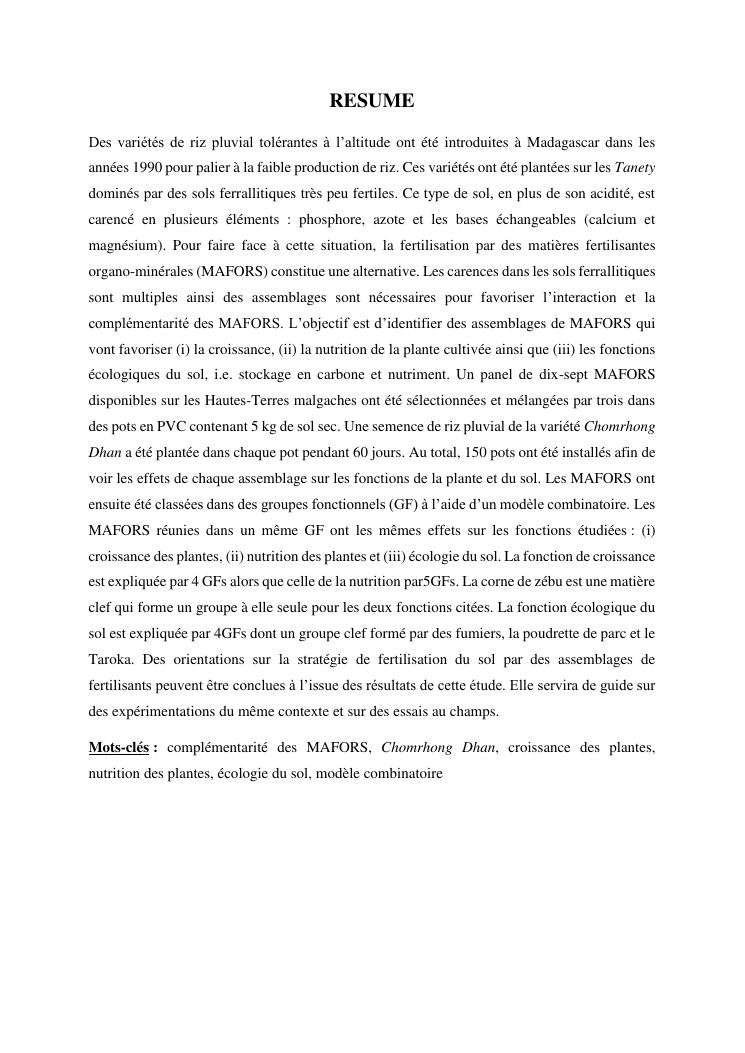 RESUME

Des variétés de riz pluvial tolérantes à l'altitude ont été introduites à Madagascar dans les années 1990 pour palier à la faible production de riz. Ces variétés ont été plantées sur les Tanety dominés par des sols ferrallitiques très peu fertiles. Ce type de sol, en plus de son acidité, est carencé en plusieurs éléments : phosphore, azote et les bases échangeables (calcium et magnésium). Pour faire face à cette situation, la fertilisation par des matières fertilisantes organo-minérales (MAFORS) constitue une alternative. Les carences dans les sols ferrallitiques sont multiples ainsi des assemblages sont nécessaires pour favoriser l'interaction et la complémentarité des MAFORS. L'objectif est d'identifier des assemblages de MAFORS qui vont favoriser (i) la croissance, (ii) la nutrition de la plante cultivée ainsi que (iii) les fonctions écologiques du sol, i.e. stockage en carbone et nutriment. Un panel de dix-sept MAFORS disponibles sur les Hautes-Terres malgaches ont été sélectionnées et mélangées par trois dans des pots en PVC contenant 5 kg de sol sec. Une semence de riz pluvial de la variété Chomrhong Dhan a été plantée dans chaque pot pendant 60 jours. Au total, 150 pots ont été installés afin de voir les effets de chaque assemblage sur les fonctions de la plante et du sol. Les MAFORS ont ensuite été classées dans des groupes fonctionnels (GF) à l'aide d'un modèle combinatoire. Les MAFORS réunies dans un même GF ont les mêmes effets sur les fonctions étudiées : (i) croissance des plantes, (ii) nutrition des plantes et (iii) écologie du sol. La fonction de croissance est expliquée par 4 GFs alors que celle de la nutrition par5GFs. La corne de zébu est une matière clef qui forme un groupe à elle seule pour les deux fonctions citées. La fonction écologique du sol est expliquée par 4GFs dont un groupe clef formé par des fumiers, la poudrette de parc et le Taroka. Des orientations sur la stratégie de fertilisation du sol par des assemblages de fertilisants peuvent être conclues à l'issue des résultats de cette étude. Elle servira de guide sur des expérimentations du même contexte et sur des essais au champs.

Mots-clés : complémentarité des MAFORS, Chomrhong Dhan, croissance des plantes, nutrition des plantes, écologie du sol, modèle combinatoire